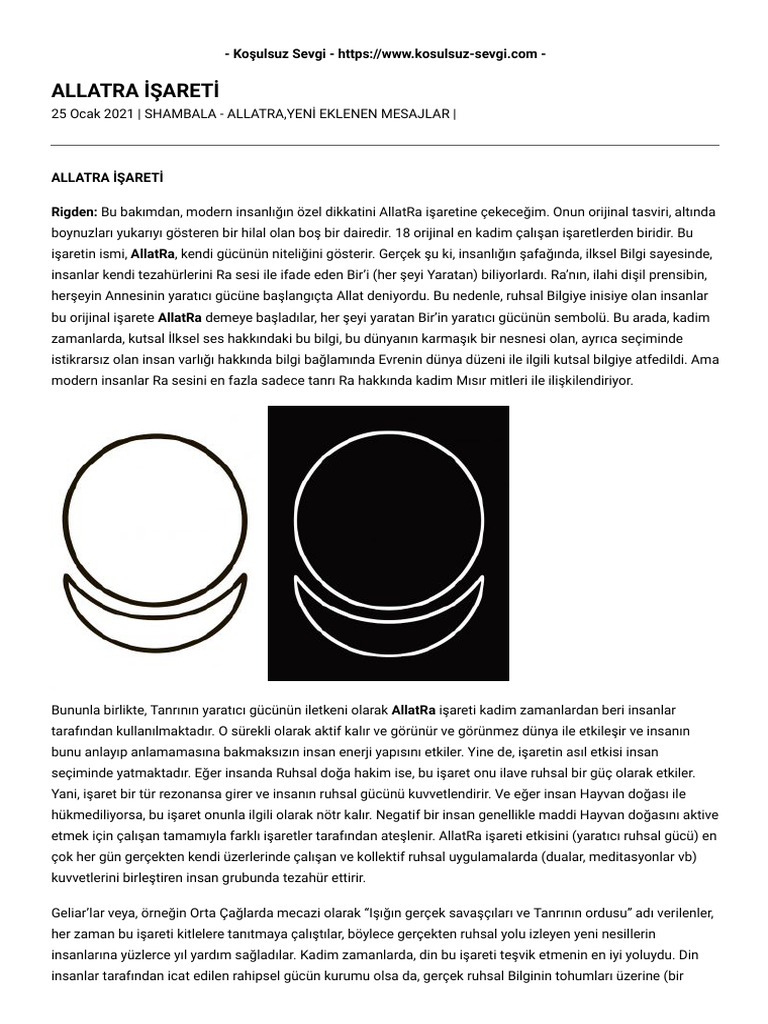 - Koşulsuz Sevgi - https://www.kosulsuz-sevgi.com -

ALLATRA İŞARETİ
25 Ocak 2021 | SHAMBALA - ALLATRA,YENİ EKLENEN MESAJLAR |

ALLATRA İŞARETİ

Rigden: Bu bakımdan, modern insanlığın özel dikkatini AllatRa işaretine çekeceğim. Onun orijinal tasviri, altında boynuzları yukarıyı gösteren bir hilal olan boş bir dairedir. 18 orijinal en kadim çalışan işaretlerden biridir. Bu işaretin ismi, AllatRa, kendi gücünün niteliğini gösterir. Gerçek şu ki, insanlığın şafağında, ilksel Bilgi sayesinde, insanlar kendi tezahürlerini Ra sesi ile ifade eden Bir'i (her şeyi Yaratan) biliyorlardı. Ra'nın, ilahi dişil prensibin, herşeyin Annesinin yaratıcı gücüne başlangıçta Allat deniyordu. Bu nedenle, ruhsal Bilgiye inisiye olan insanlar bu orijinal işarete AllatRa demeye başladılar, her şeyi yaratan Bir'in yaratıcı gücünün sembolü. Bu arada, kadim zamanlarda, kutsal İlksel ses hakkındaki bu bilgi, bu dünyanın karmaşık bir nesnesi olan, ayrıca seçiminde istikrarsız olan insan varlığı hakkında bilgi bağlamında Evrenin dünya düzeni ile ilgili kutsal bilgiye atfedildi. Ama modern insanlar Ra sesini en fazla sadece tanrı Ra hakkında kadim Mısır mitleri ile ilişkilendiriyor.

Bununla birlikte, Tanrının yaratıcı gücünün iletkeni olarak AllatRa işareti kadim zamanlardan beri insanlar tarafından kullanılmaktadır. O sürekli olarak aktif kalır ve görünür ve görünmez dünya ile etkileşir ve insanın bunu anlayıp anlamamasına bakmaksızın insan enerji yapısını etkiler. Yine de, işaretin asıl etkisi insan seçiminde yatmaktadır. Eğer insanda Ruhsal doğa hakim ise, bu işaret onu ilave ruhsal bir güç olarak etkiler. Yani, işaret bir tür rezonansa girer ve insanın ruhsal gücünü kuvvetlendirir. Ve eğer insan Hayvan doğası ile hükmediliyorsa, bu işaret onunla ilgili olarak nötr kalır. Negatif bir insan genellikle maddi Hayvan doğasını aktive etmek için çalışan tamamıyla farklı işaretler tarafından ateşlenir. AllatRa işareti etkisini (yaratıcı ruhsal gücü) en çok her gün gerçekten kendi üzerlerinde çalışan ve kollektif ruhsal uygulamalarda (dualar, meditasyonlar vb) kuvvetlerini birleştiren insan grubunda tezahür ettirir.

Geliar'lar veya, örneğin Orta Çağlarda mecazi olarak "Işığın gerçek savaşçıları ve Tanrının ordusu" adı verilenler, her zaman bu işareti kitlelere tanıtmaya çalıştılar, böylece gerçekten ruhsal yolu izleyen yeni nesillerin insanlarına yüzlerce yıl yardım sağladılar. Kadim zamanlarda, din bu işareti teşvik etmenin en iyi yoluydu. Din insanlar tarafından icat edilen rahipsel gücün kurumu olsa da, gerçek ruhsal Bilginin tohumları üzerine (bir